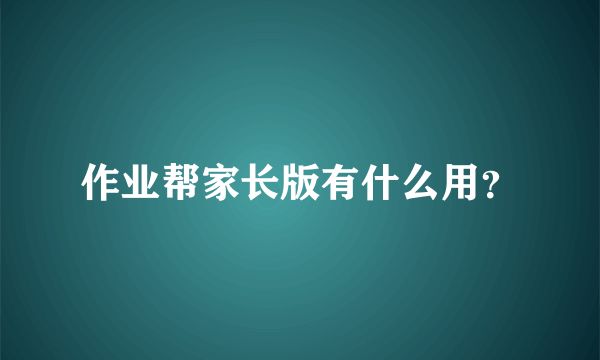 作业帮家长版有什么用?